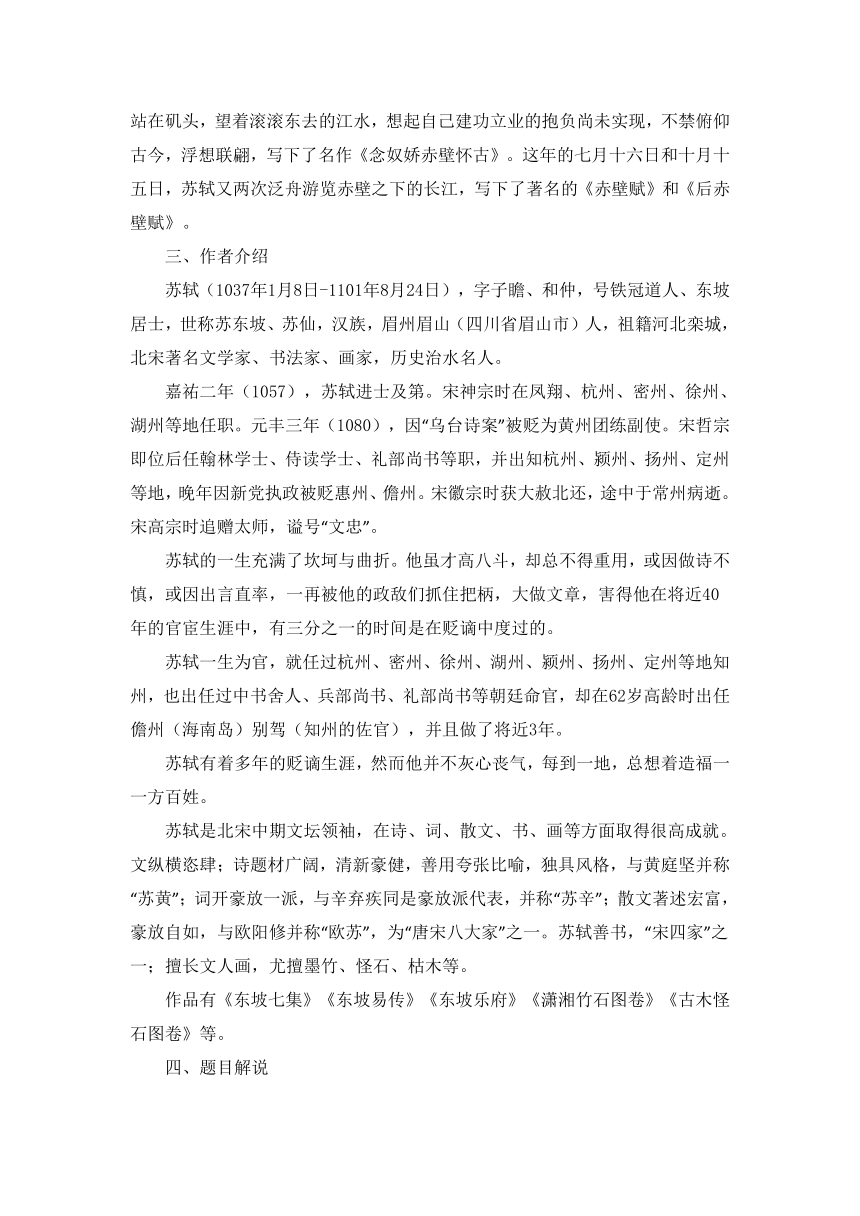 站在矶头，望着滚滚东去的江水，想起自己建功立业的抱负尚未实现，不禁俯仰古今，浮想联翩，写下了名作《念奴娇赤壁怀古》。这年的七月十六日和十月十五日，苏轼又两次泛舟游览赤壁之下的长江，写下了著名的《赤壁赋》和《后赤壁赋》。

三、作者介绍

苏轼（1037年1月8日-1101年8月24日），字子瞻、和仲，号铁冠道人、东坡居士，世称苏东坡、苏仙，汉族，眉州眉山（四川省眉山市）人，祖籍河北栾城，北宋著名文学家、书法家、画家，历史治水名人。

嘉祐二年（1057），苏轼进士及第。宋神宗时在凤翔、杭州、密州、徐州、湖州等地任职。元丰三年（1080），因“乌台诗案”被贬为黄州团练副使。宋哲宗即位后任翰林学士、侍读学士、礼部尚书等职，并出知杭州、颍州、扬州、定州等地，晚年因新党执政被贬惠州、儋州。宋徽宗时获大赦北还，途中于常州病逝。宋高宗时追赠太师，谥号“文忠”。

苏轼的一生充满了坎坷与曲折。他虽才高八斗，却总不得重用，或因做诗不慎，或因出言直率，一再被他的政敌们抓住把柄，大做文章，害得他在将近40年的官宦生涯中，有三分之一的时间是在贬谪中度过的。

苏轼一生为官，就任过杭州、密州、徐州、湖州、颍州、扬州、定州等地知州，也出任过中书舍人、兵部尚书、礼部尚书等朝廷命官，却在62岁高龄时出任儋州（海南岛）别驾（知州的佐官），并且做了将近3年。

苏轼有着多年的贬谪生涯，然而他并不灰心丧气，每到一地，总想着造福一一方百姓。

苏轼是北宋中期文坛领袖，在诗、词、散文、书、画等方面取得很高成就。文纵横恣肆；诗题材广阔，清新豪健，善用夸张比喻，独具风格，与黄庭坚并称“苏黄”；词开豪放一派，与辛弃疾同是豪放派代表，并称“苏辛”；散文著述宏富，豪放自如，与欧阳修并称“欧苏”，为“唐宋八大家”之一。苏轼善书，“宋四家”之一；擅长文人画，尤擅墨竹、怪石、枯木等。

作品有《东坡七集》《东坡易传》《东坡乐府》《潇湘竹石图卷》《古木怪石图卷》等。

四、题目解说